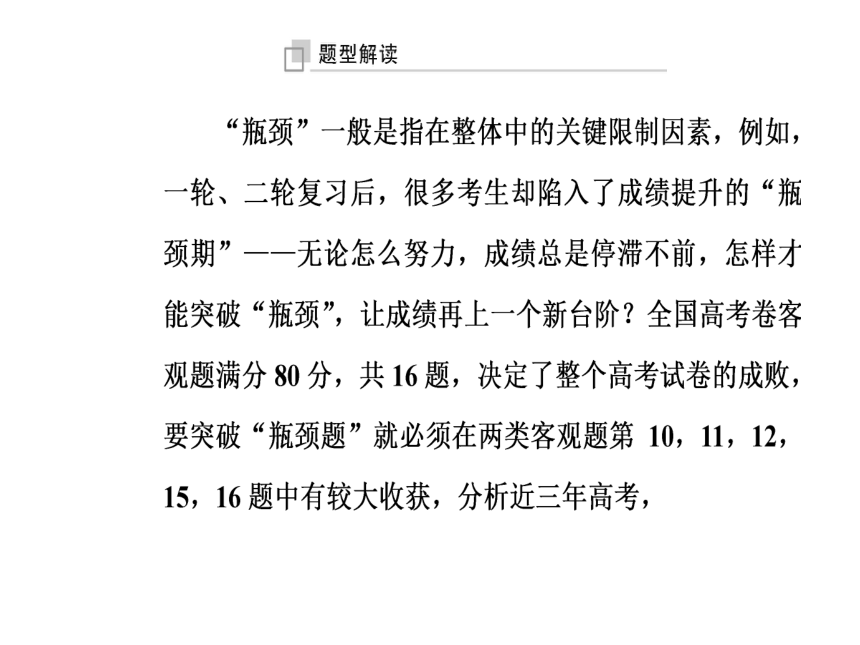 题型解读

“瓶颈”一般是指在整体中的关键限制因素，例如，一轮、二轮复习后，很多考生却陷入了成绩提升的“瓶颈期”——无论怎么努力，成绩总是停滞不前，怎样才能突破“瓶颈”，让成绩再上一个新台阶？全国高考卷客观题满分 80 分，共 16 题，决定了整个高考试卷的成败，要突破“瓶颈题”就必须在两类客观题第 10，11，12，15，16 题中有较大收获，分析近三年高考，